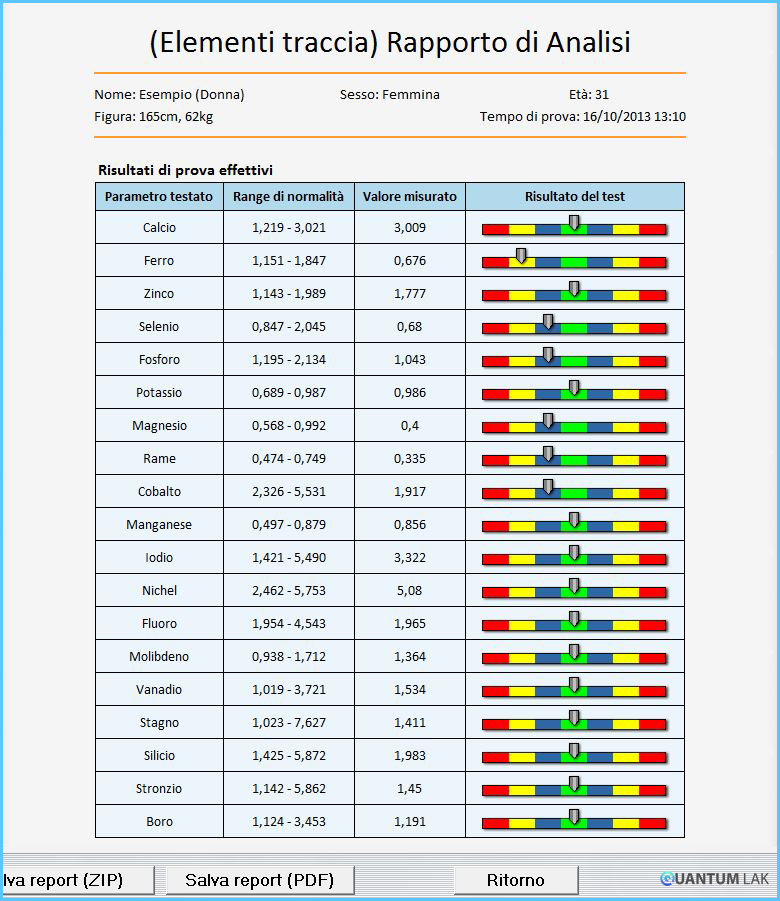 (Elementi traccia) Rapporto di Analisi

Nome: Esempio (Donna)
Sesso: Femmina
Età: 31
Figura: 165cm, 62kg
Tempo di prova: 16/10/2013 13:10

Risultati di prova effettivi

| Parametro testato | Range di normalità | Valore misurato | Risultato del test |
|---|---|---|---|
| Calcio | 1,219 - 3,021 | 3,009 | |
| Ferro | 1,151 - 1,847 | 0,676 | |
| Zinco | 1,143 - 1,989 | 1,777 | |
| Selenio | 0,847 - 2,045 | 0,68 | |
| Fosforo | 1,195 - 2,134 | 1,043 | |
| Potassio | 0,689 - 0,987 | 0,986 | |
| Magnesio | 0,568 - 0,992 | 0,4 | |
| Rame | 0,474 - 0,749 | 0,335 | |
| Cobalto | 2,326 - 5,531 | 1,917 | |
| Manganese | 0,497 - 0,879 | 0,856 | |
| Iodio | 1,421 - 5,490 | 3,322 | |
| Nichel | 2,462 - 5,753 | 5,08 | |
| Fluoro | 1,954 - 4,543 | 1,965 | |
| Molibdeno | 0,938 - 1,712 | 1,364 | |
| Vanadio | 1,019 - 3,721 | 1,534 | |
| Stagno | 1,023 - 7,627 | 1,411 | |
| Silicio | 1,425 - 5,872 | 1,983 | |
| Stronzio | 1,142 - 5,862 | 1,45 | |
| Boro | 1,124 - 3,453 | 1,191 | |

lva report (ZIP)
Salva report (PDF)
Ritorno
QUANTUM LAK